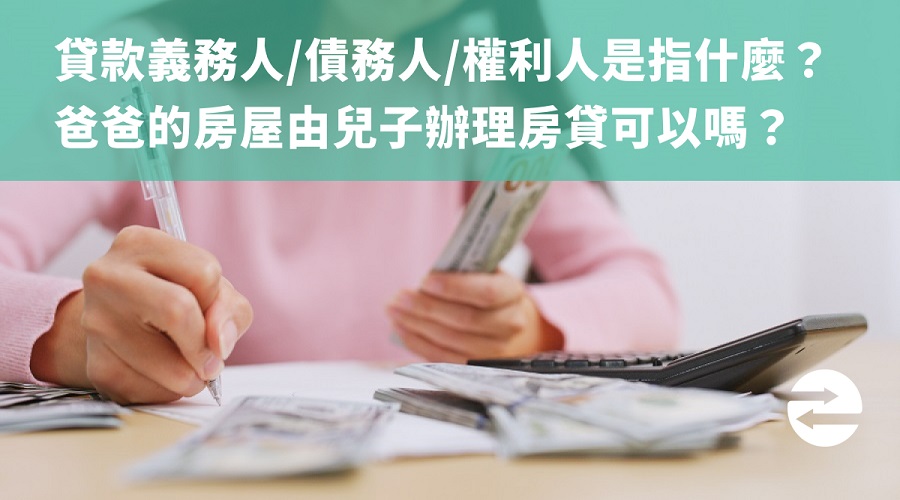 貸款義務人/債務人/權利人是指什麼？
爸爸的房屋由兒子辦理房貸可以嗎？